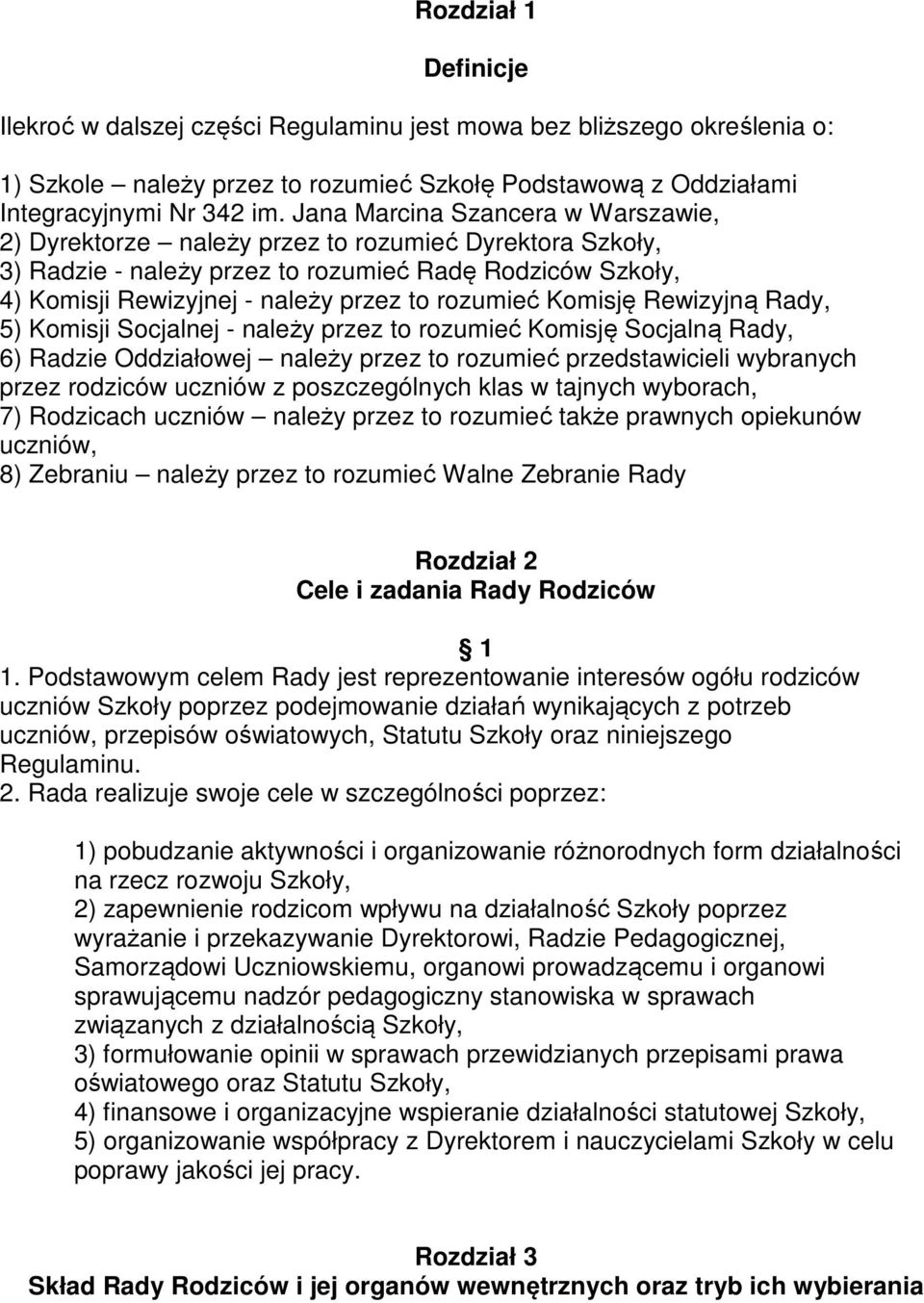 Rozdział 1

Definicje

Ilekroć w dalszej części Regulaminu jest mowa bez bliższego określenia o:

1) Szkole – należy przez to rozumieć Szkołę Podstawową z Oddziałami Integracyjnymi Nr 342 im. Jana Marcina Szancera w Warszawie,
2) Dyrektorze – należy przez to rozumieć Dyrektora Szkoły,
3) Radzie - należy przez to rozumieć Radę Rodziców Szkoły,
4) Komisji Rewizyjnej - należy przez to rozumieć Komisję Rewizyjną Rady,
5) Komisji Socjalnej - należy przez to rozumieć Komisję Socjalną Rady,
6) Radzie Oddziałowej – należy przez to rozumieć przedstawicieli wybranych przez rodziców uczniów z poszczególnych klas w tajnych wyborach,
7) Rodzicach uczniów – należy przez to rozumieć także prawnych opiekunów uczniów,
8) Zebraniu – należy przez to rozumieć Walne Zebranie Rady

Rozdział 2
Cele i zadania Rady Rodziców

1
1. Podstawowym celem Rady jest reprezentowanie interesów ogółu rodziców uczniów Szkoły poprzez podejmowanie działań wynikających z potrzeb uczniów, przepisów oświatowych, Statutu Szkoły oraz niniejszego Regulaminu.
2. Rada realizuje swoje cele w szczególności poprzez:

1) pobudzanie aktywności i organizowanie różnorodnych form działalności na rzecz rozwoju Szkoły,
2) zapewnienie rodzicom wpływu na działalność Szkoły poprzez wyrażanie i przekazywanie Dyrektorowi, Radzie Pedagogicznej, Samorządowi Uczniowskiemu, organowi prowadzącemu i organowi sprawującemu nadzór pedagogiczny stanowiska w sprawach związanych z działalnością Szkoły,
3) formułowanie opinii w sprawach przewidzianych przepisami prawa oświatowego oraz Statutu Szkoły,
4) finansowe i organizacyjne wspieranie działalności statutowej Szkoły,
5) organizowanie współpracy z Dyrektorem i nauczycielami Szkoły w celu poprawy jakości jej pracy.

Rozdział 3
Skład Rady Rodziców i jej organów wewnętrznych oraz tryb ich wybierania